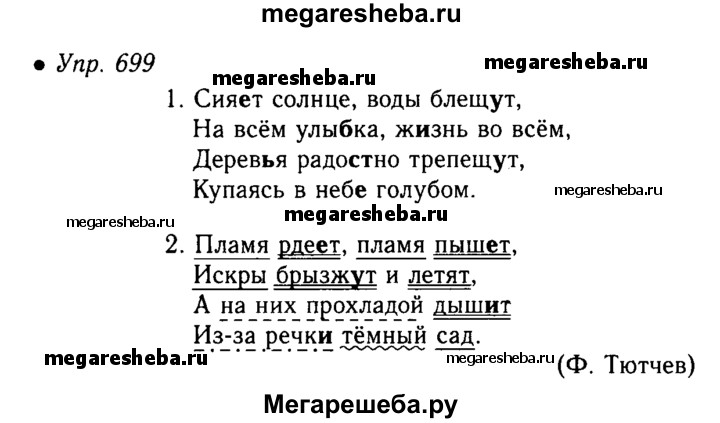 megaresheba.ru

• Упр. 699 megaresheba.ru

megaresheba.ru

1. Сияет солнце, воды блещут,
На всём улыбка, жизнь во всём,
Деревья радостно трепещут,
Купаясь в небе голубом.

megaresheba.ru

megaresheba.ru

megaresheba.ru

2. Пламя рдеет, пламя пышет,
Искры брызжут и летят,
А на них прохладой дышит
Из-за речки тёмный сад.

megaresheba.ru

megaresheba.ru (Ф. Тютчев)

Мегарешеба.ру